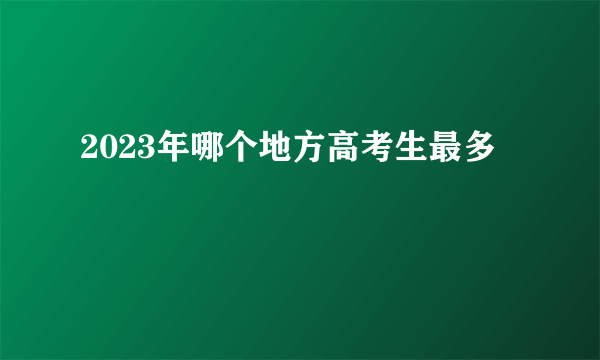 2023年哪个地方高考生最多